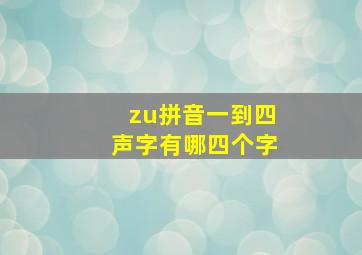 zu拼音一到四声字有哪四个字